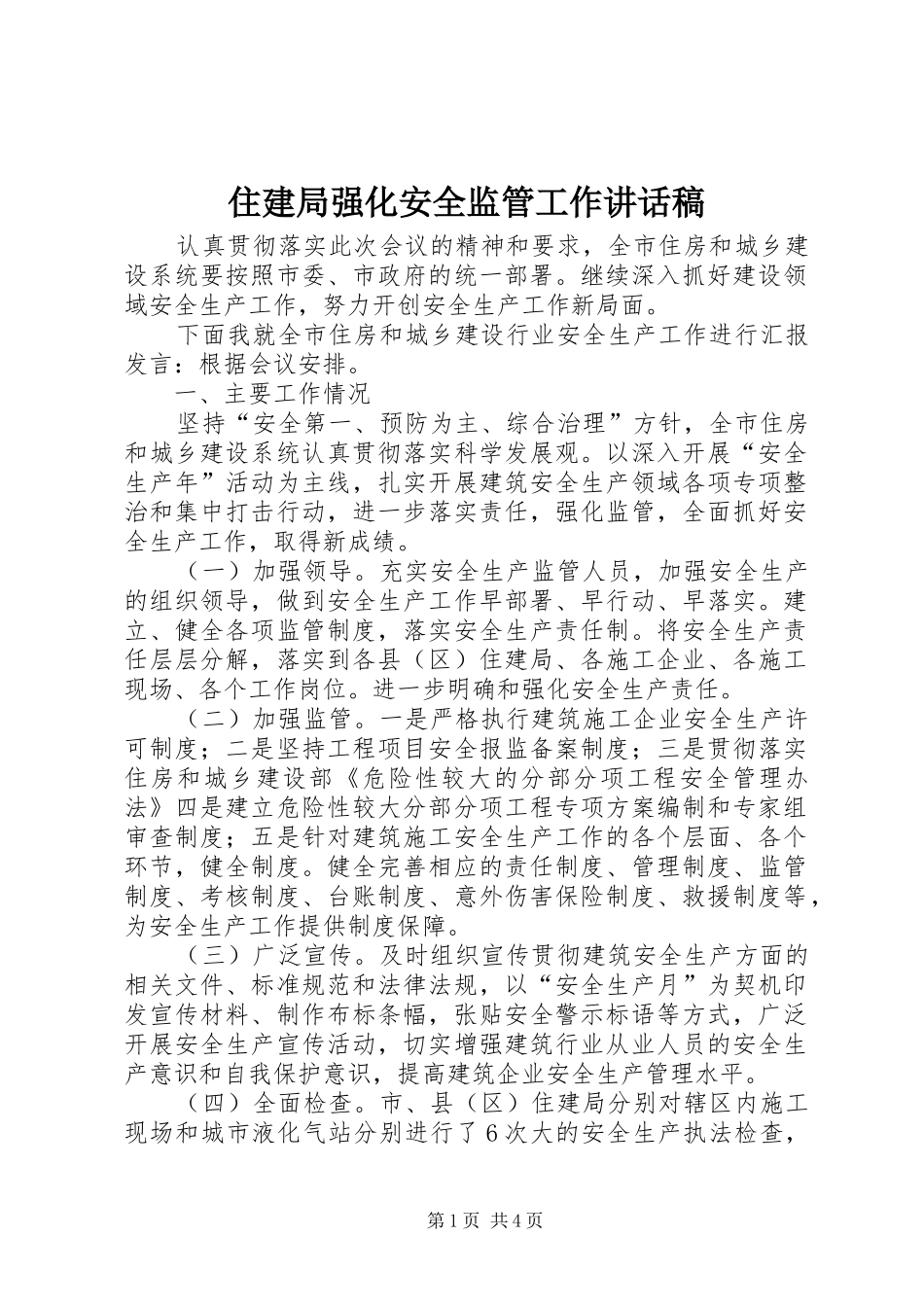 住建局强化安全监管工作讲话稿

认真贯彻落实此次会议的精神和要求，全市住房和城乡建设系统要按照市委、市政府的统一部署。继续深入抓好建设领域安全生产工作，努力开创安全生产工作新局面。

下面我就全市住房和城乡建设行业安全生产工作进行汇报发言：根据会议安排。

一、主要工作情况

坚持“安全第一、预防为主、综合治理”方针，全市住房和城乡建设系统认真贯彻落实科学发展观。以深入开展“安全生产年”活动为主线，扎实开展建筑安全生产领域各项专项整治和集中打击行动，进一步落实责任，强化监管，全面抓好安全生产工作，取得新成绩。

（一）加强领导。充实安全生产监管人员，加强安全生产的组织领导，做到安全生产工作早部署、早行动、早落实。建立、健全各项监管制度，落实安全生产责任制。将安全生产责任层层分解，落实到各县（区）住建局、各施工企业、各施工现场、各个工作岗位。进一步明确和强化安全生产责任。

（二）加强监管。一是严格执行建筑施工企业安全生产许可制度；二是坚持工程项目安全报监备案制度；三是贯彻落实住房和城乡建设部《危险性较大的分部分项工程安全管理办法》四是建立危险性较大分部分项工程专项方案编制和专家组审查制度；五是针对建筑施工安全生产工作的各个层面、各个环节，健全制度。健全完善相应的责任制度、管理制度、监管制度、考核制度、台账制度、意外伤害保险制度、救援制度等，为安全生产工作提供制度保障。

（三）广泛宣传。及时组织宣传贯彻建筑安全生产方面的相关文件、标准规范和法律法规，以“安全生产月”为契机印发宣传材料、制作布标条幅，张贴安全警示标语等方式，广泛开展安全生产宣传活动，切实增强建筑行业从业人员的安全生产意识和自我保护意识，提高建筑企业安全生产管理水平。

（四）全面检查。市、县（区）住建局分别对辖区内施工现场和城市液化气站分别进行了6次大的安全生产执法检查，

第1页 共4页